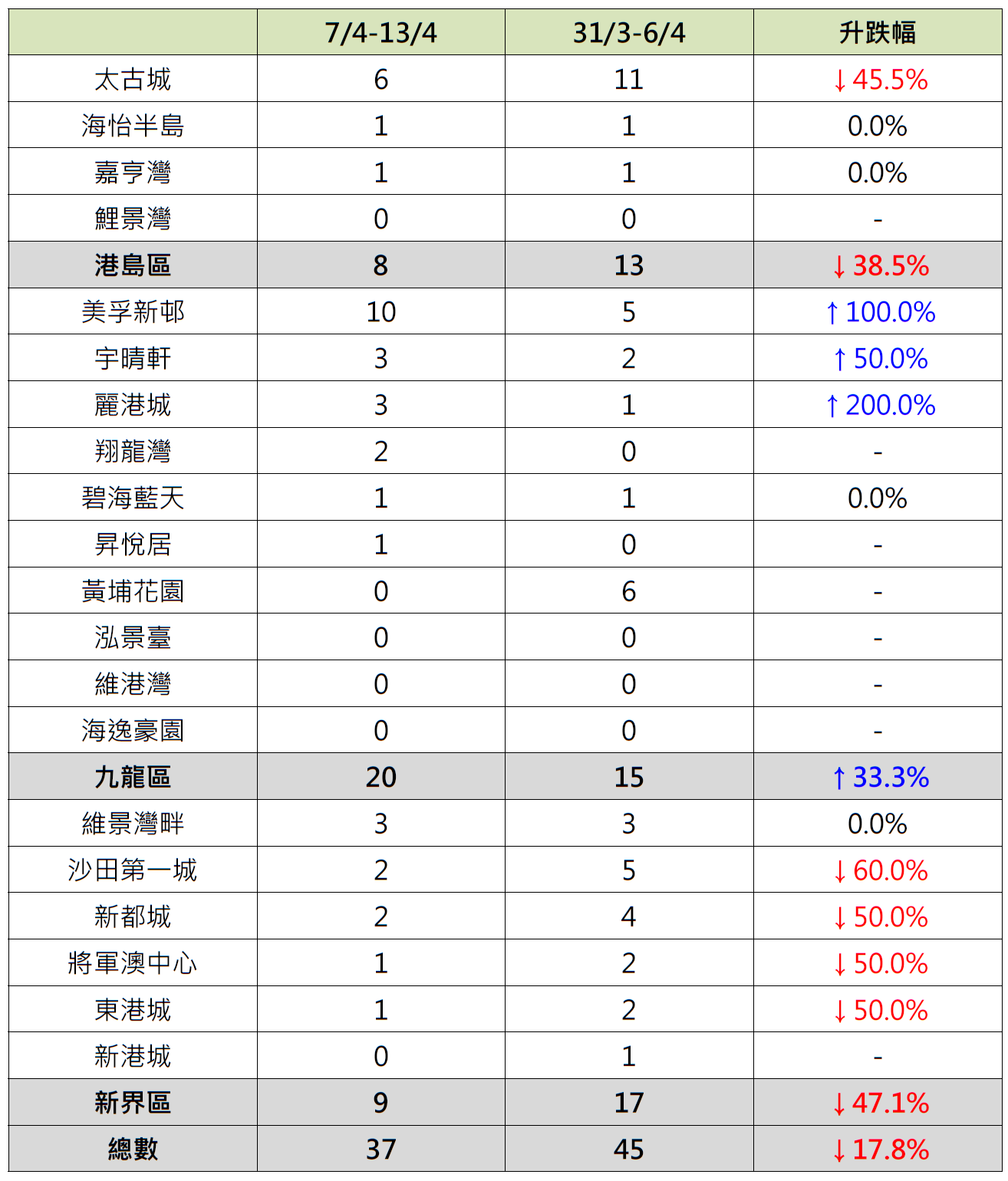 |  | 7/4-13/4 | 31/3-6/4 | 升跌幅 |
|---|---|---|---|
| 太古城 | 6 | 11 | ↓45.5% |
| 海怡半島 | 1 | 1 | 0.0% |
| 嘉亨灣 | 1 | 1 | 0.0% |
| 鯉景灣 | 0 | 0 | - |
| 港島區 | 8 | 13 | ↓38.5% |
| 美孚新邨 | 10 | 5 | ↑100.0% |
| 宇晴軒 | 3 | 2 | ↑50.0% |
| 麗港城 | 3 | 1 | ↑200.0% |
| 翔龍灣 | 2 | 0 | - |
| 碧海藍天 | 1 | 1 | 0.0% |
| 昇悅居 | 1 | 0 | - |
| 黃埔花園 | 0 | 6 | - |
| 泓景臺 | 0 | 0 | - |
| 維港灣 | 0 | 0 | - |
| 海逸豪園 | 0 | 0 | - |
| 九龍區 | 20 | 15 | ↑33.3% |
| 維景灣畔 | 3 | 3 | 0.0% |
| 沙田第一城 | 2 | 5 | ↓60.0% |
| 新都城 | 2 | 4 | ↓50.0% |
| 將軍澳中心 | 1 | 2 | ↓50.0% |
| 東港城 | 1 | 2 | ↓50.0% |
| 新港城 | 0 | 1 | - |
| 新界區 | 9 | 17 | ↓47.1% |
| 總數 | 37 | 45 | ↓17.8% |